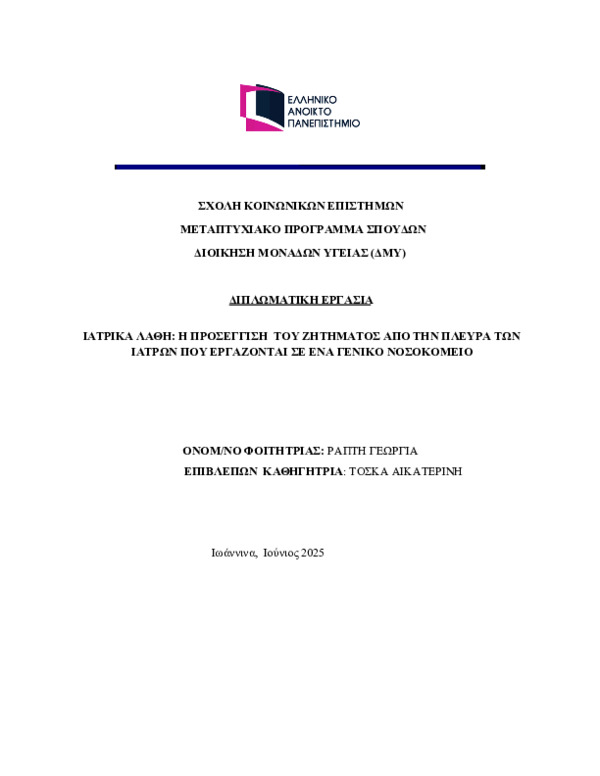 ΕΛΛΗΝΙΚΟ
ΑΝΟΙΚΤΟ
ΠΑΝΕΠΙΣΤΗΜΙΟ

ΣΧΟΛΗ ΚΟΙΝΩΝΙΚΩΝ ΕΠΙΣΤΗΜΩΝ

ΜΕΤΑΠΤΥΧΙΑΚΟ ΠΡΟΓΡΑΜΜΑ ΣΠΟΥΔΩΝ

ΔΙΟΙΚΗΣΗ ΜΟΝΑΔΩΝ ΥΓΕΙΑΣ (ΔΜΥ)

ΔΙΠΛΩΜΑΤΙΚΗ ΕΡΓΑΣΙΑ

ΙΑΤΡΙΚΑ ΛΑΘΗ: Η ΠΡΟΣΕΓΓΙΣΗ ΤΟΥ ΖΗΤΗΜΑΤΟΣ ΑΠΟ ΤΗΝ ΠΛΕΥΡΑ ΤΩΝ ΙΑΤΡΩΝ ΠΟΥ ΕΡΓΑΖΟΝΤΑΙ ΣΕ ΕΝΑ ΓΕΝΙΚΟ ΝΟΣΟΚΟΜΕΙΟ

ΟΝΟΜ/ΝΟ ΦΟΙΤΗΤΡΙΑΣ: ΡΑΠΤΗ ΓΕΩΡΓΙΑ
ΕΠΙΒΛΕΠΩΝ ΚΑΘΗΓΗΤΡΙΑ: ΤΟΣΚΑ ΑΙΚΑΤΕΡΙΝΗ

Ιωάννινα, Ιούνιος 2025